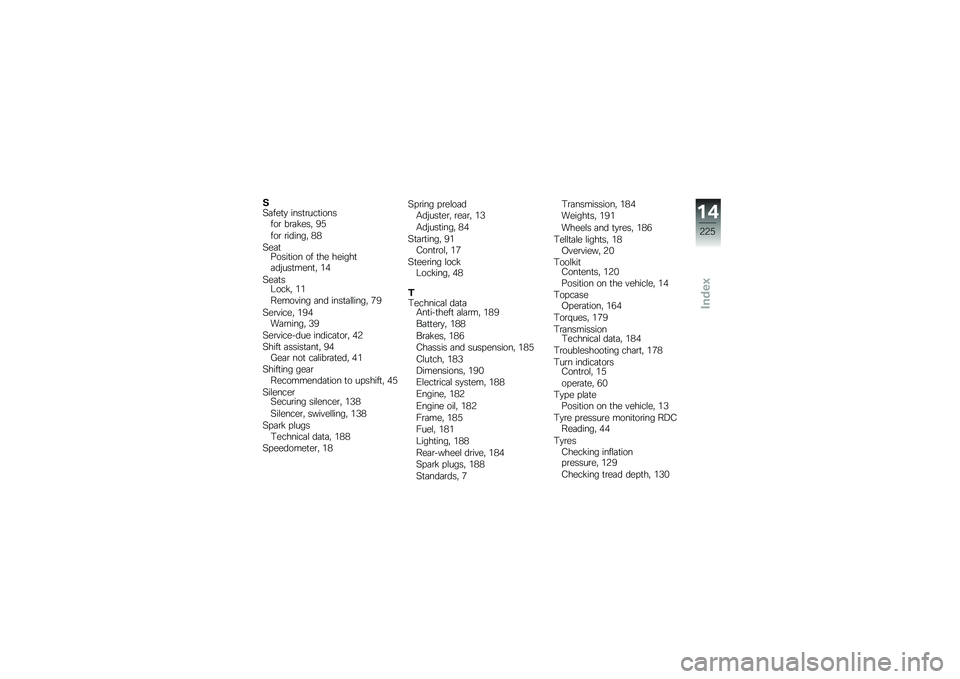 S
Safety instructions
for brakes, 95
for riding, 88
Seat
Position of the height adjustment, 14
Seats
Lock, 11
Removing and installing, 79
Service, 194
Warning, 39
Service-due indicator, 42
Shift assistant, 94
Gear not calibrated, 41
Shifting gear
Recommendation to upshift, 45
Silencer
Securing silencer, 138
Silencer, swivelling, 138
Spark plugs
Technical data, 188
Speedometer, 18

Spring preload
Adjuster, rear, 13
Adjusting, 84
Starting, 91
Control, 17
Steering lock
Locking, 48

T
Technical data
Anti-theft alarm, 189
Battery, 188
Brakes, 186
Chassis and suspension, 185
Clutch, 183
Dimensions, 190
Electrical system, 188
Engine, 182
Engine oil, 182
Frame, 185
Fuel, 181
Lighting, 188
Rear-wheel drive, 184
Spark plugs, 188
Standards, 7

Transmission, 184
Weights, 191
Wheels and tyres, 186
Telltale lights, 18
Overview, 20
Toolkit
Contents, 120
Position on the vehicle, 14
Topcase
Operation, 164
Torques, 179
Transmission
Technical data, 184
Troubleshooting chart, 178
Turn indicators
Control, 15
operate, 60
Type plate
Position on the vehicle, 13
Tyre pressure monitoring RDC
Reading, 44
Tyres
Checking inflation pressure, 129
Checking tread depth, 130

14
225
Index

carmanualsonline.info